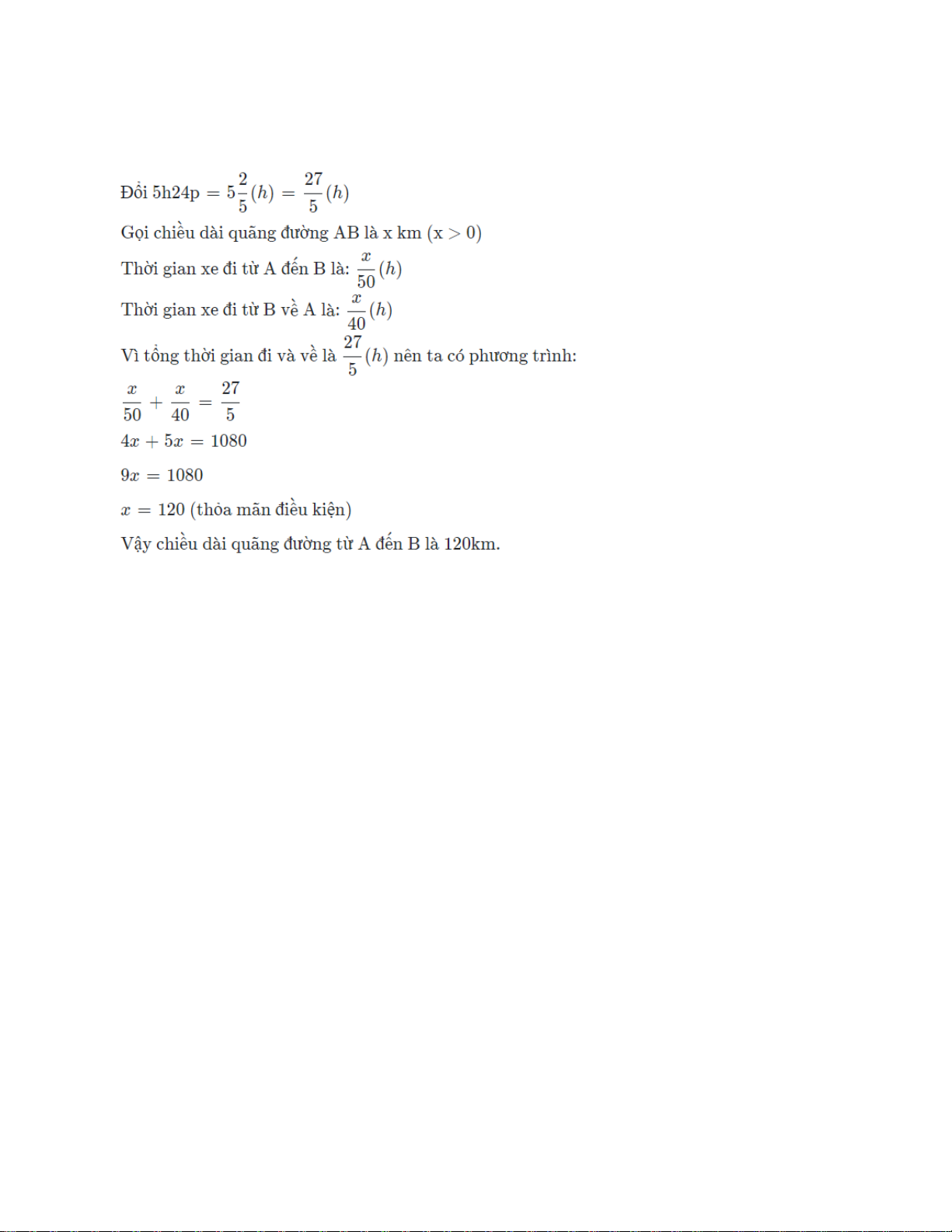 Đổi 5h24p $= 5\frac{2}{5}(h) = \frac{27}{5}(h)$

Gọi chiều dài quãng đường AB là x km (x > 0)

Thời gian xe đi từ A đến B là: $\frac{x}{50}(h)$

Thời gian xe đi từ B về A là: $\frac{x}{40}(h)$

Vì tổng thời gian đi và về là $\frac{27}{5}(h)$ nên ta có phương trình:

$\frac{x}{50} + \frac{x}{40} = \frac{27}{5}$

$4x + 5x = 1080$

$9x = 1080$

$x = 120$ (thỏa mãn điều kiện)

Vậy chiều dài quãng đường từ A đến B là 120km.